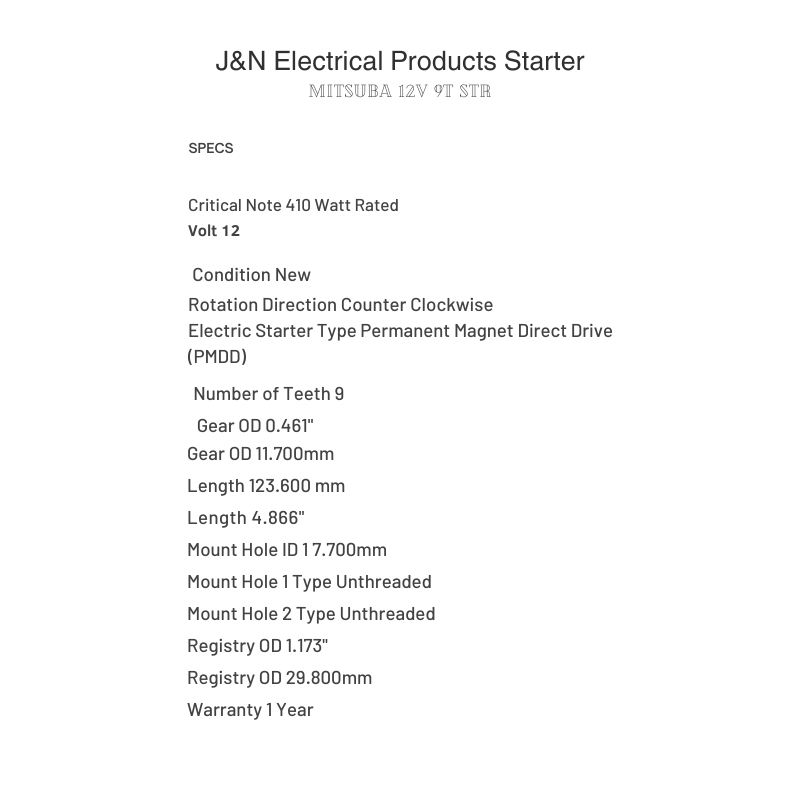 J&N Electrical Products Starter
MITSUBA 12V 9T STR

SPECS

Critical Note 410 Watt Rated
Volt 12

Condition New
Rotation Direction Counter Clockwise
Electric Starter Type Permanent Magnet Direct Drive (PMDD)

Number of Teeth 9

Gear OD 0.461"

Gear OD 11.700mm

Length 123.600 mm

Length 4.866"

Mount Hole ID 1 7.700mm

Mount Hole 1 Type Unthreaded

Mount Hole 2 Type Unthreaded

Registry OD 1.173"

Registry OD 29.800mm

Warranty 1 Year